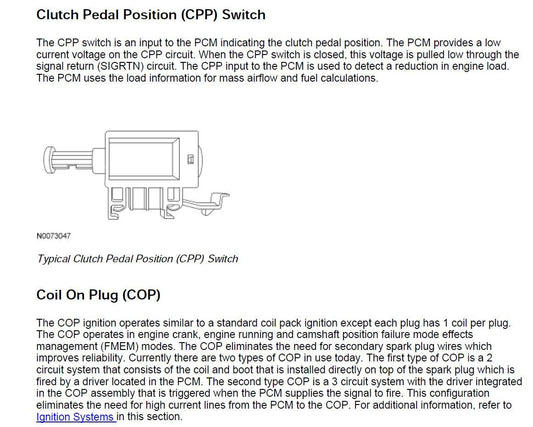 Clutch Pedal Position (CPP) Switch

The CPP switch is an input to the PCM indicating the clutch pedal position. The PCM provides a low current voltage on the CPP circuit. When the CPP switch is closed, this voltage is pulled low through the signal return (SIGRTN) circuit. The CPP input to the PCM is used to detect a reduction in engine load. The PCM uses the load information for mass airflow and fuel calculations.

N0073047

Typical Clutch Pedal Position (CPP) Switch

Coil On Plug (COP)

The COP ignition operates similar to a standard coil pack ignition except each plug has 1 coil per plug. The COP operates in engine crank, engine running and camshaft position failure mode effects management (FMEM) modes. The COP eliminates the need for secondary spark plug wires which improves reliability. Currently there are two types of COP in use today. The first type of COP is a 2 circuit system that consists of the coil and boot that is installed directly on top of the spark plug which is fired by a driver located in the PCM. The second type COP is a 3 circuit system with the driver integrated in the COP assembly that is triggered when the PCM supplies the signal to fire. This configuration eliminates the need for high current lines from the PCM to the COP. For additional information, refer to Ignition Systems in this section.